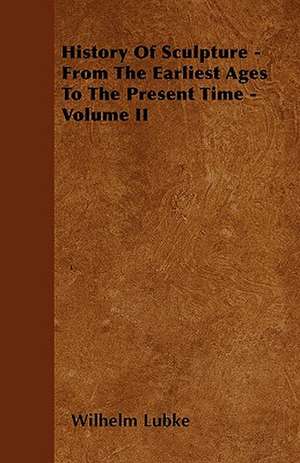 History Of Sculpture - From The Earliest Ages To The Present Time - Volume II

Wilhelm Lubke